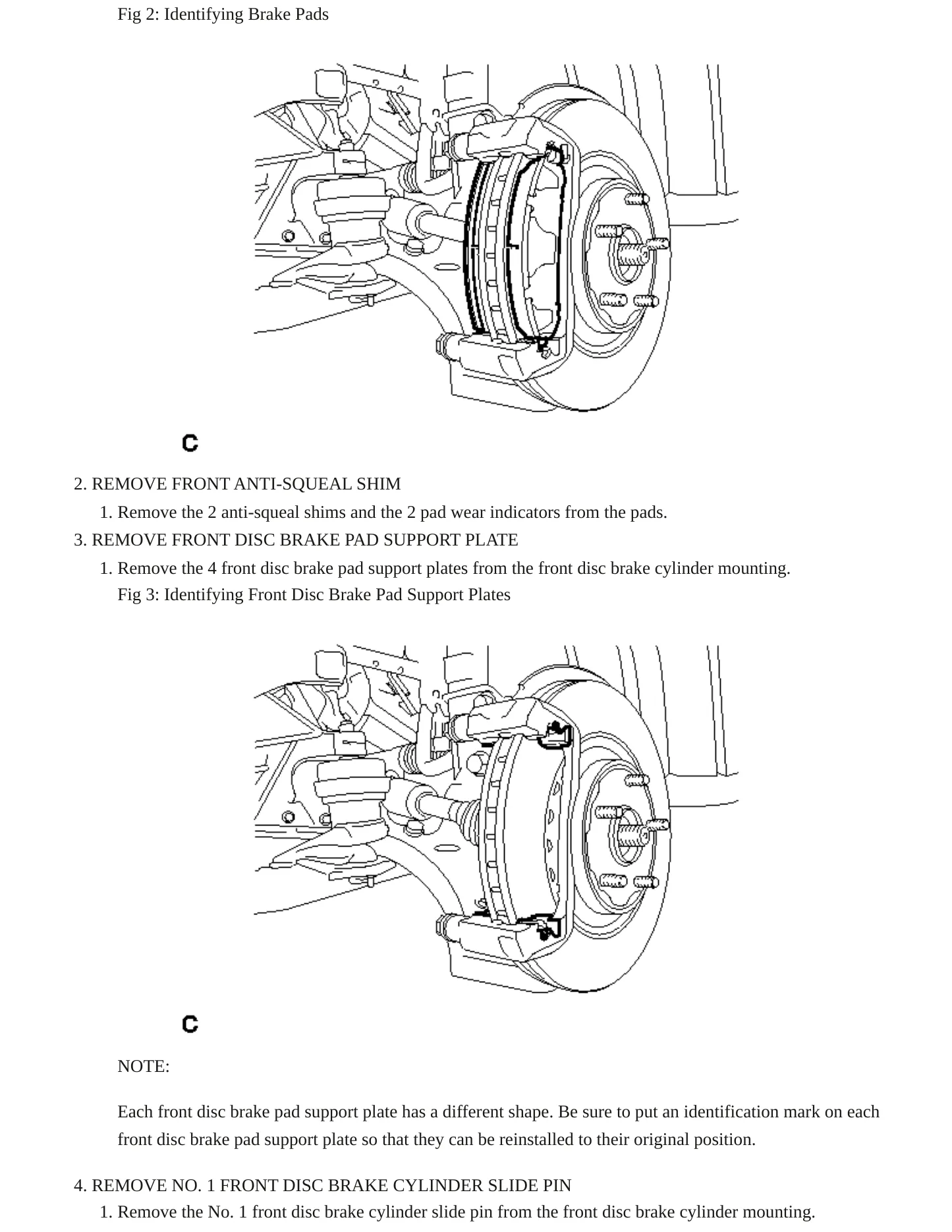 Fig 2: Identifying Brake Pads

C

2. REMOVE FRONT ANTI-SQUEAL SHIM

1. Remove the 2 anti-squeal shims and the 2 pad wear indicators from the pads.

3. REMOVE FRONT DISC BRAKE PAD SUPPORT PLATE

1. Remove the 4 front disc brake pad support plates from the front disc brake cylinder mounting.

Fig 3: Identifying Front Disc Brake Pad Support Plates

C

NOTE:

Each front disc brake pad support plate has a different shape. Be sure to put an identification mark on each front disc brake pad support plate so that they can be reinstalled to their original position.

4. REMOVE NO. 1 FRONT DISC BRAKE CYLINDER SLIDE PIN

1. Remove the No. 1 front disc brake cylinder slide pin from the front disc brake cylinder mounting.